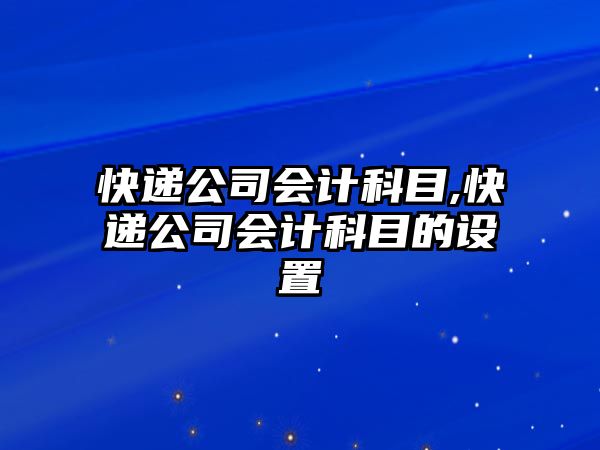 快递公司会计科目,快递公司会计科目的设置